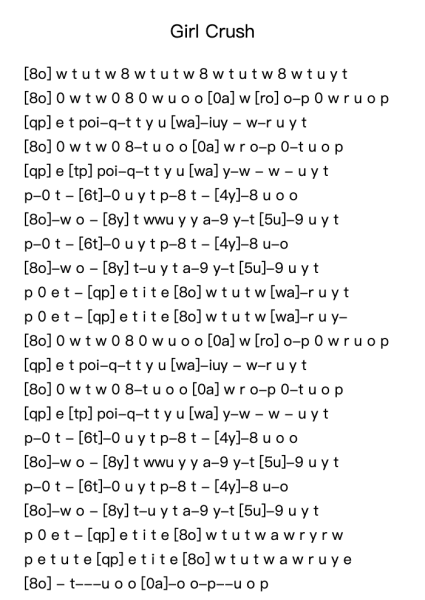 Girl Crush

[8o] w t u t w 8 w t u t w 8 w t u t w 8 w t u y t
[8o] 0 w t w 0 8 0 w u o o [0a] w [ro] o–p 0 w r u o p
[qp] e t poi–q–t t y u [wa]–iuy – w–r u y t
[8o] 0 w t w 0 8–t u o o [0a] w r o–p 0–t u o p
[qp] e [tp] poi–q–t t y u [wa] y–w – w – u y t
p–0 t – [6t]–0 u y t p–8 t – [4y]–8 u o o
[8o]–w o – [8y] t wwu y y a–9 y–t [5u]–9 u y t
p–0 t – [6t]–0 u y t p–8 t – [4y]–8 u–o
[8o]–w o – [8y] t–u y t a–9 y–t [5u]–9 u y t
p 0 e t – [qp] e t i t e [8o] w t u t w [wa]–r u y t
p 0 e t – [qp] e t i t e [8o] w t u t w [wa]–r u y–
[8o] 0 w t w 0 8 0 w u o o [0a] w [ro] o–p 0 w r u o p
[qp] e t poi–q–t t y u [wa]–iuy – w–r u y t
[8o] 0 w t w 0 8–t u o o [0a] w r o–p 0–t u o p
[qp] e [tp] poi–q–t t y u [wa] y–w – w – u y t
p–0 t – [6t]–0 u y t p–8 t – [4y]–8 u o o
[8o]–w o – [8y] t wwu y y a–9 y–t [5u]–9 u y t
p–0 t – [6t]–0 u y t p–8 t – [4y]–8 u–o
[8o]–w o – [8y] t–u y t a–9 y–t [5u]–9 u y t
p 0 e t – [qp] e t i t e [8o] w t u t w a w r y r w
p e t u t e [qp] e t i t e [8o] w t u t w a w r u y e
[8o] – t–––u o o [0a]–o o–p––u o p